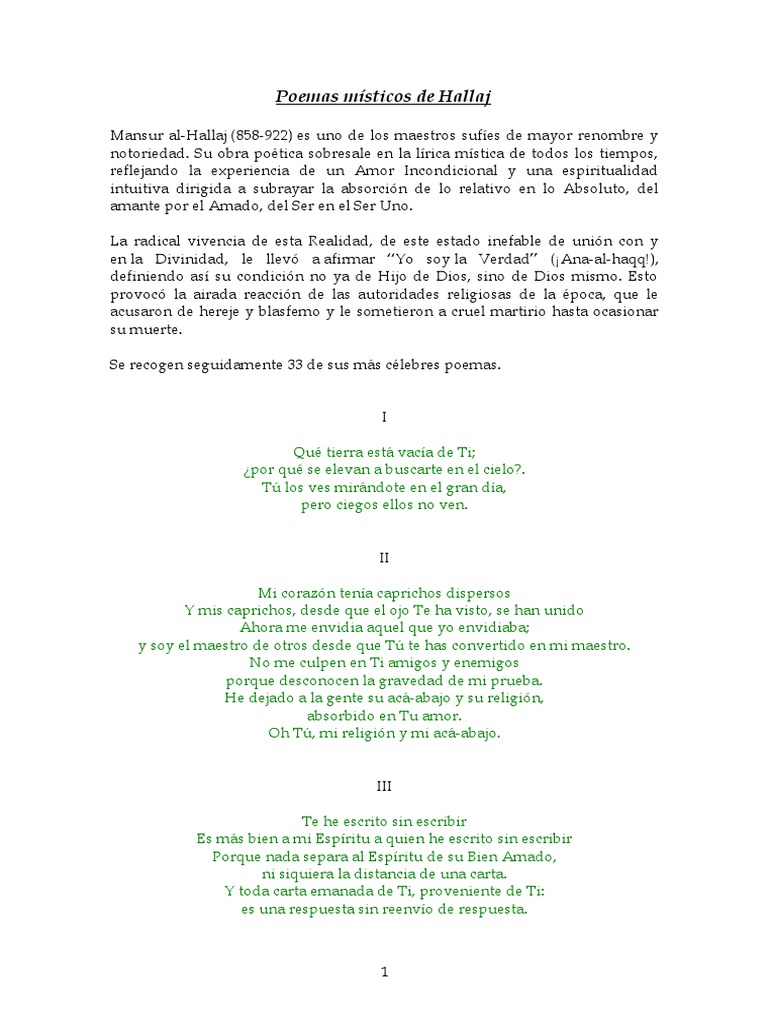 Poemas místicos de Hallaj

Mansur al-Hallaj (858-922) es uno de los maestros sufíes de mayor renombre y notoriedad. Su obra poética sobresale en la lírica mística de todos los tiempos, reflejando la experiencia de un Amor Incondicional y una espiritualidad intuitiva dirigida a subrayar la absorción de lo relativo en lo Absoluto, del amante por el Amado, del Ser en el Ser Uno.

La radical vivencia de esta Realidad, de este estado inefable de unión con y en la Divinidad, le llevó a afirmar "Yo soy la Verdad" (¡Ana-al-haqq!), definiendo así su condición no ya de Hijo de Dios, sino de Dios mismo. Esto provocó la airada reacción de las autoridades religiosas de la época, que le acusaron de hereje y blasfemo y le sometieron a cruel martirio hasta ocasionar su muerte.

Se recogen seguidamente 33 de sus más célebres poemas.

I

Qué tierra está vacía de Ti;
¿por qué se elevan a buscarte en el cielo?.
Tú los ves mirándote en el gran día,
pero ciegos ellos no ven.

II

Mi corazón tenía caprichos dispersos
Y mis caprichos, desde que el ojo Te ha visto, se han unido
Ahora me envidia aquel que yo envidiaba;
y soy el maestro de otros desde que Tú te has convertido en mi maestro.
No me culpen en Ti amigos y enemigos
porque desconocen la gravedad de mi prueba.
He dejado a la gente su acá-abajo y su religión,
absorbido en Tu amor.
Oh Tú, mi religión y mi acá-abajo.

III

Te he escrito sin escribir
Es más bien a mi Espíritu a quien he escrito sin escribir
Porque nada separa al Espíritu de su Bien Amado,
ni siquiera la distancia de una carta.
Y toda carta emanada de Ti, proveniente de Ti:
es una respuesta sin reenvío de respuesta.

1